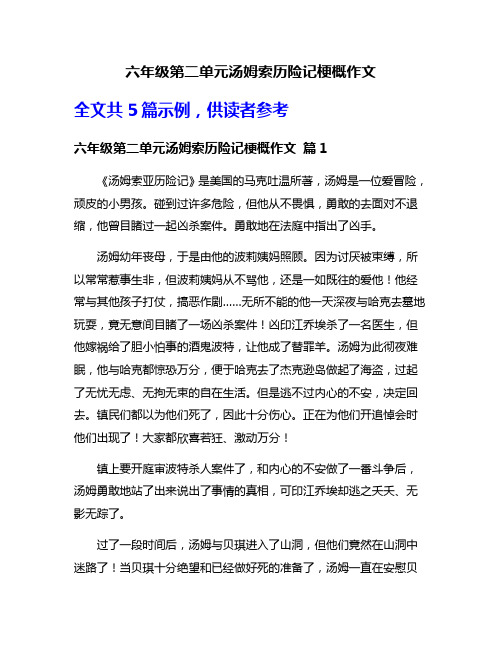 六年级第二单元汤姆索历险记梗概作文

全文共 5 篇示例，供读者参考

六年级第二单元汤姆索历险记梗概作文 篇 1

《汤姆索亚历险记》是美国的马克吐温所著，汤姆是一位爱冒险，顽皮的小男孩。碰到过许多危险，但他从不畏惧，勇敢的去面对不退缩，他曾目睹过一起凶杀案件。勇敢地在法庭中指出了凶手。

汤姆幼年丧母，于是由他的波莉姨妈照顾。因为讨厌被束缚，所以常常惹事生非，但波莉姨妈从不骂他，还是一如既往的爱他！他经常与其他孩子打仗，搞恶作剧……无所不能的他一天深夜与哈克去墓地玩耍，竟无意间目睹了一场凶杀案件！凶印江乔埃杀了一名医生，但他嫁祸给了胆小怕事的酒鬼波特，让他成了替罪羊。汤姆为此彻夜难眠，他与哈克都惊恐万分，便于哈克去了杰克逊岛做起了海盗，过起了无忧无虑、无拘无束的自在生活。但是逃不过内心的不安，决定回去。镇民们都以为他们死了，因此十分伤心。正在为他们开追悼会时他们出现了！大家都欣喜若狂、激动万分！

镇上要开庭审波特杀人案件了，和内心的不安做了一番斗争后，汤姆勇敢地站了出来说出了事情的真相，可印江乔埃却逃之夭夭、无影无踪了。

过了一段时间后，汤姆与贝琪进入了山洞，但他们竟然在山洞中迷路了！当贝琪十分绝望和已经做好死的准备了，汤姆一直在安慰贝